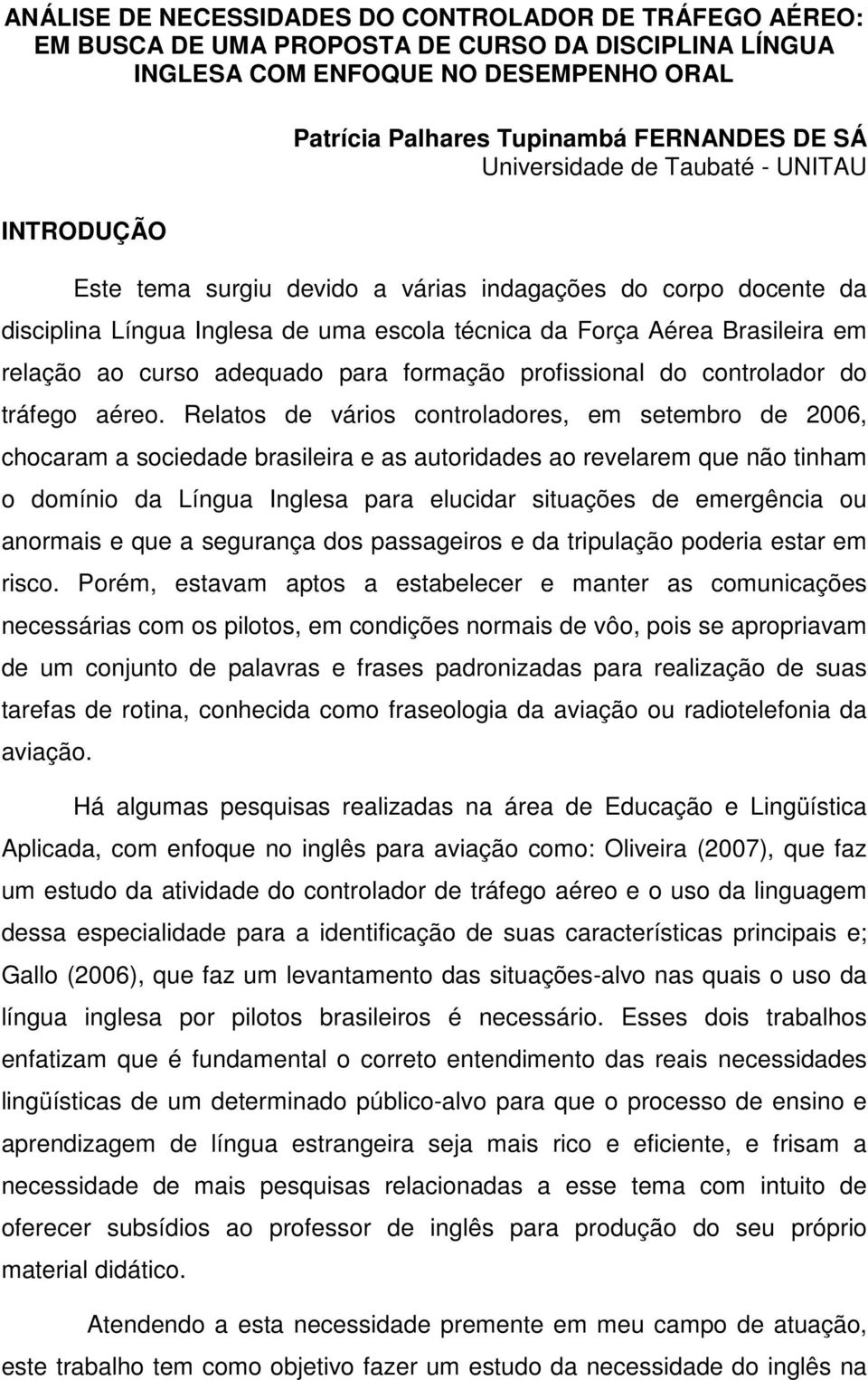 ANÁLISE DE NECESSIDADES DO CONTROLADOR DE TRÁFEGO AÉREO: EM BUSCA DE UMA PROPOSTA DE CURSO DA DISCIPLINA LÍNGUA INGLESA COM ENFOQUE NO DESEMPENHO ORAL

Patrícia Palhares Tupinambá FERNANDES DE SÁ
Universidade de Taubaté - UNITAU

INTRODUÇÃO

Este tema surgiu devido a várias indagações do corpo docente da disciplina Língua Inglesa de uma escola técnica da Força Aérea Brasileira em relação ao curso adequado para formação profissional do controlador do tráfego aéreo. Relatos de vários controladores, em setembro de 2006, chocaram a sociedade brasileira e as autoridades ao revelarem que não tinham o domínio da Língua Inglesa para elucidar situações de emergência ou anormais e que a segurança dos passageiros e da tripulação poderia estar em risco. Porém, estavam aptos a estabelecer e manter as comunicações necessárias com os pilotos, em condições normais de vôo, pois se apropriavam de um conjunto de palavras e frases padronizadas para realização de suas tarefas de rotina, conhecida como fraseologia da aviação ou radiotelefonia da aviação.

Há algumas pesquisas realizadas na área de Educação e Lingüística Aplicada, com enfoque no inglês para aviação como: Oliveira (2007), que faz um estudo da atividade do controlador de tráfego aéreo e o uso da linguagem dessa especialidade para a identificação de suas características principais e; Gallo (2006), que faz um levantamento das situações-alvo nas quais o uso da língua inglesa por pilotos brasileiros é necessário. Esses dois trabalhos enfatizam que é fundamental o correto entendimento das reais necessidades lingüísticas de um determinado público-alvo para que o processo de ensino e aprendizagem de língua estrangeira seja mais rico e eficiente, e frisam a necessidade de mais pesquisas relacionadas a esse tema com intuito de oferecer subsídios ao professor de inglês para produção do seu próprio material didático.

Atendendo a esta necessidade premente em meu campo de atuação, este trabalho tem como objetivo fazer um estudo da necessidade do inglês na